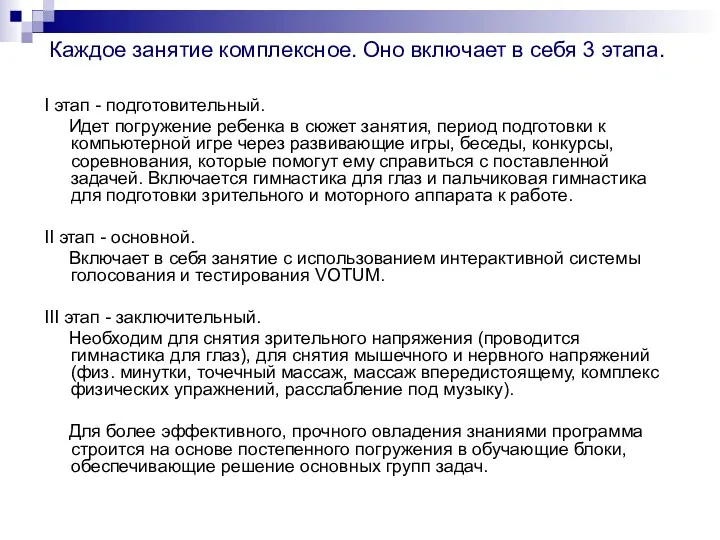 Каждое занятие комплексное. Оно включает в себя 3 этапа.

I этап - подготовительный.

Идет погружение ребенка в сюжет занятия, период подготовки к компьютерной игре через развивающие игры, беседы, конкурсы, соревнования, которые помогут ему справиться с поставленной задачей. Включается гимнастика для глаз и пальчиковая гимнастика для подготовки зрительного и моторного аппарата к работе.

II этап - основной.

Включает в себя занятие с использованием интерактивной системы голосования и тестирования VOTUM.

III этап - заключительный.

Необходим для снятия зрительного напряжения (проводится гимнастика для глаз), для снятия мышечного и нервного напряжений (физ. минутки, точечный массаж, массаж впередистоящему, комплекс физических упражнений, расслабление под музыку).

Для более эффективного, прочного овладения знаниями программа строится на основе постепенного погружения в обучающие блоки, обеспечивающие решение основных групп задач.